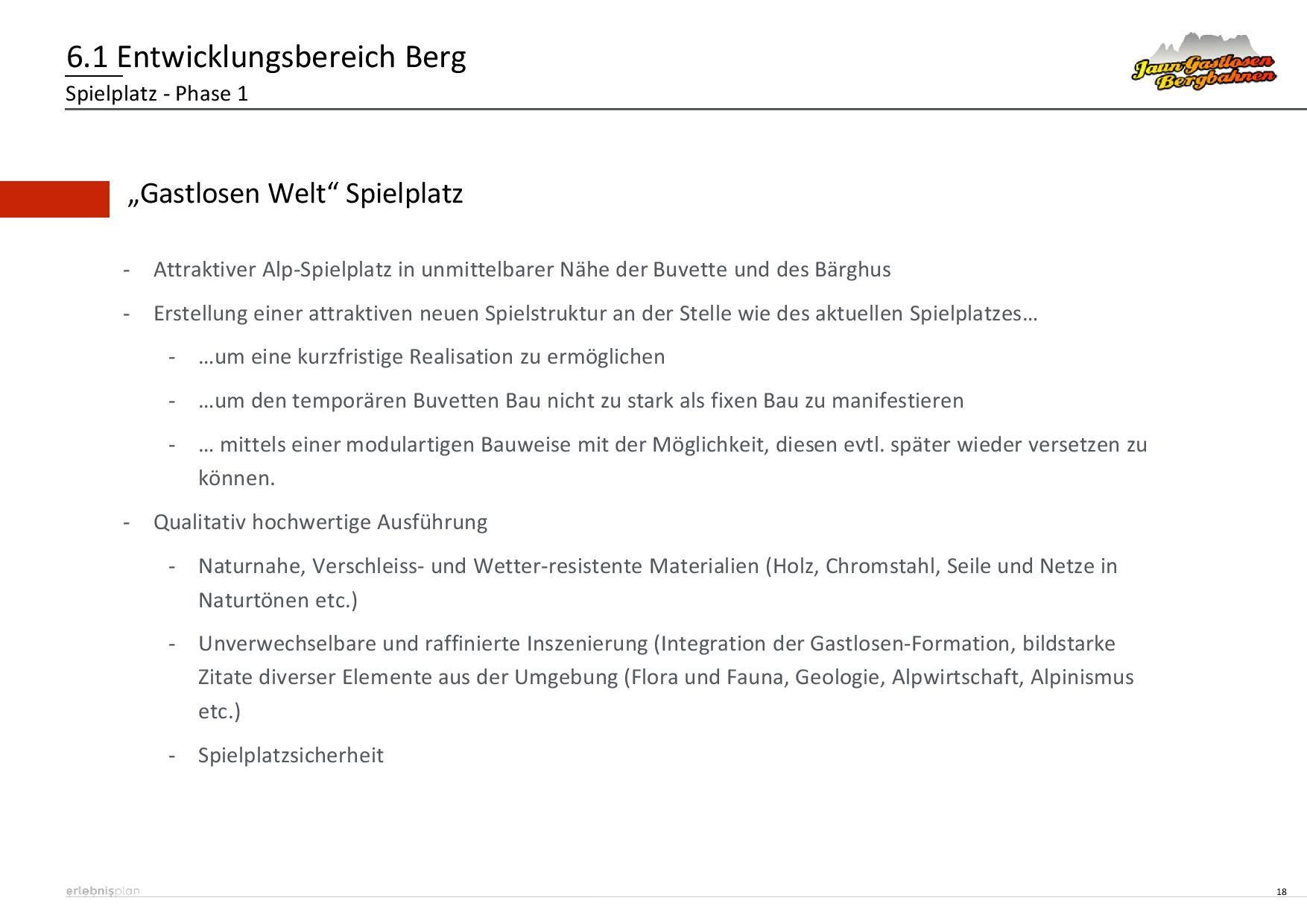 6.1 Entwicklungsbereich Berg
Spielplatz - Phase 1

Jaun Gastlosen Bergbahnen

„Gastlosen Welt“ Spielplatz

- Attraktiver Alp-Spielplatz in unmittelbarer Nähe der Buvette und des Bärghus
- Erstellung einer attraktiven neuen Spielstruktur an der Stelle wie des aktuellen Spielplatzes…
  - …um eine kurzfristige Realisation zu ermöglichen
  - …um den temporären Buvetten Bau nicht zu stark als fixen Bau zu manifestieren
  - … mittels einer modulartigen Bauweise mit der Möglichkeit, diesen evtl. später wieder versetzen zu können.
- Qualitativ hochwertige Ausführung
  - Naturnahe, Verschleiss- und Wetter-resistente Materialien (Holz, Chromstahl, Seile und Netze in Naturtönen etc.)
  - Unverwechselbare und raffinierte Inszenierung (Integration der Gastlosen-Formation, bildstarke Zitate diverser Elemente aus der Umgebung (Flora und Fauna, Geologie, Alpwirtschaft, Alpinismus etc.)
  - Spielplatzsicherheit

erlebnisplan
18